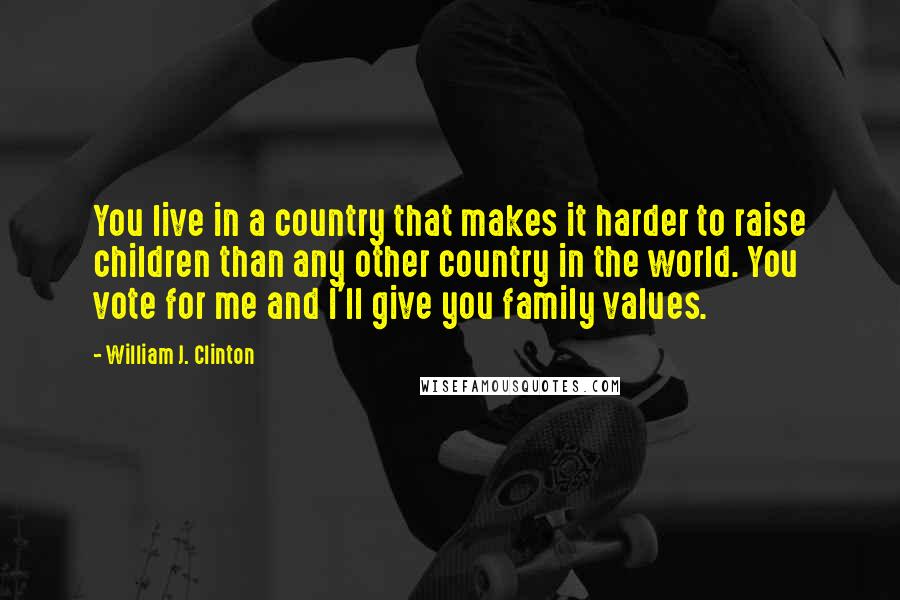 You live in a country that makes it harder to raise children than any other country in the world. You vote for me and I'll give you family values.

- William J. Clinton

WISEFAMOUSQUOTES.COM